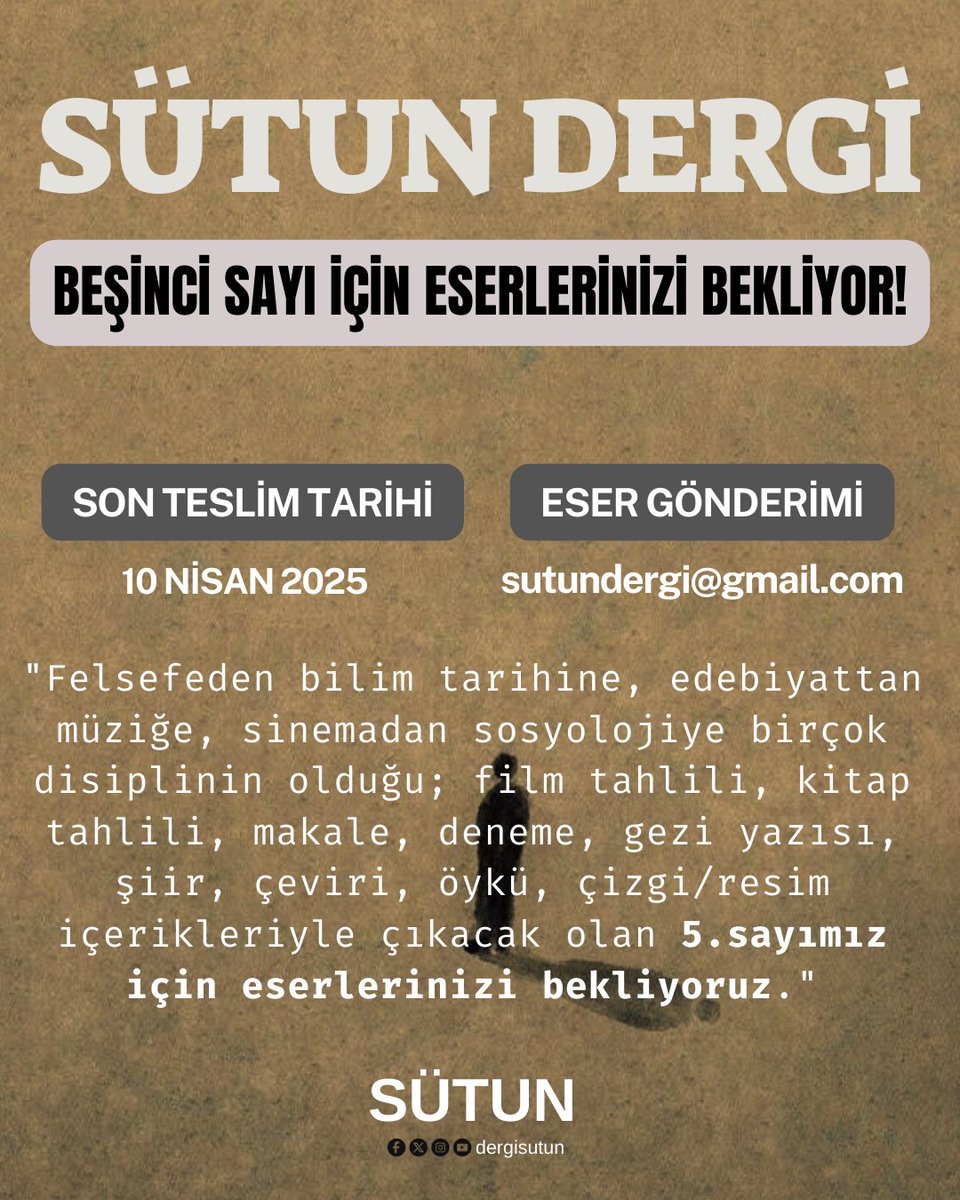 SÜTUN DERGİ

BEŞİNCİ SAYI İÇİN ESERLERİNİZİ BEKLİYOR!

SON TESLİM TARİHİ

10 NİSAN 2025

ESER GÖNDERİMİ

sutundergi@gmail.com

"Felsefeden bilim tarihine, edebiyattan müziğe, sinemadan sosyolojiye birçok disiplinin olduğu; film tahlili, kitap tahlili, makale, deneme, gezi yazısı, şiir, çeviri, öykü, çizgi/resim içerikleriyle çıkacak olan 5.sayımız için eserlerinizi bekliyoruz."

SÜTUN

dergisutun